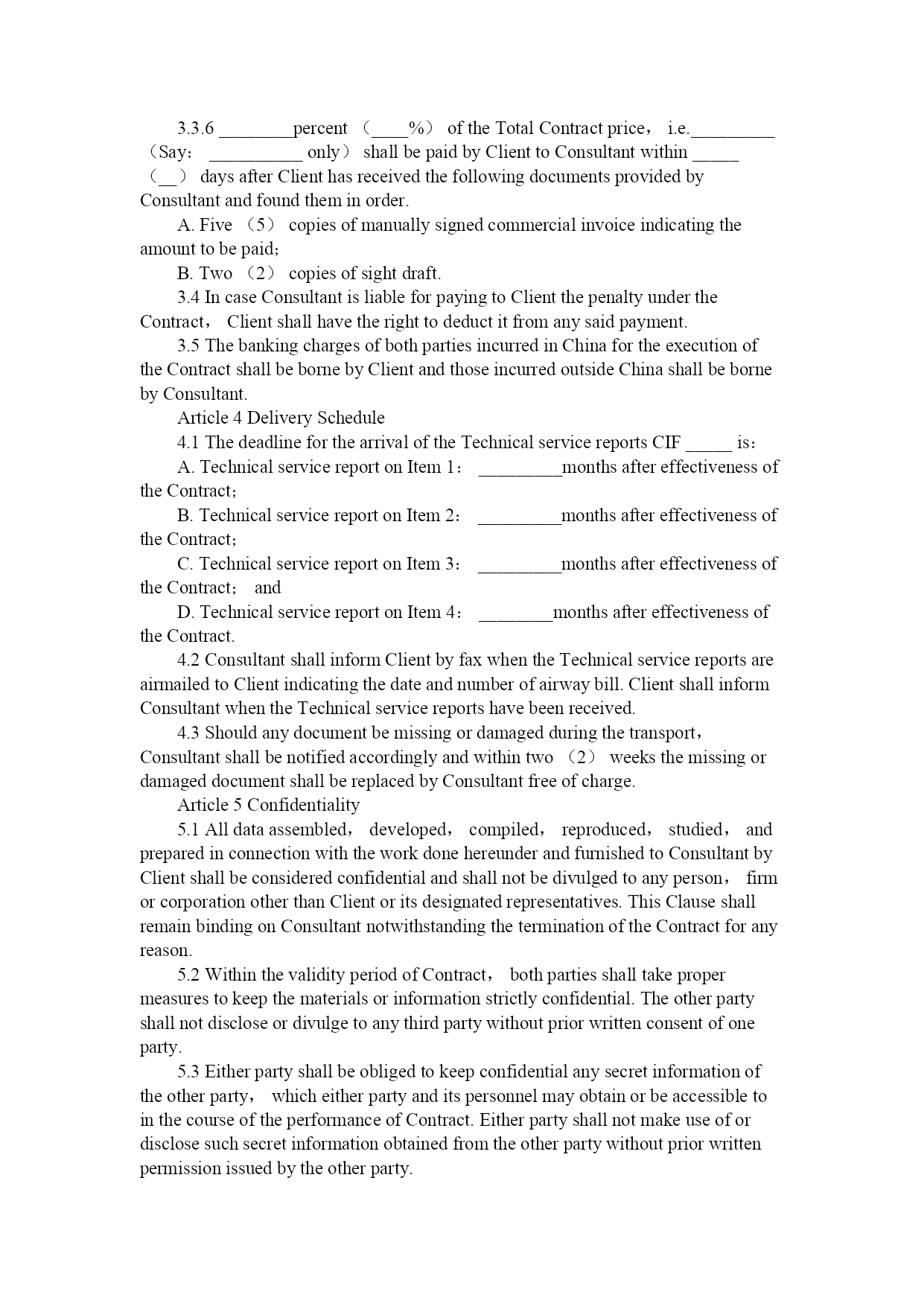 3.3.6 ________percent （____%） of the Total Contract price， i.e._________ （Say： __________ only） shall be paid by Client to Consultant within _____ （__） days after Client has received the following documents provided by Consultant and found them in order.

A. Five （5） copies of manually signed commercial invoice indicating the amount to be paid;

B. Two （2） copies of sight draft.

3.4 In case Consultant is liable for paying to Client the penalty under the Contract， Client shall have the right to deduct it from any said payment.

3.5 The banking charges of both parties incurred in China for the execution of the Contract shall be borne by Client and those incurred outside China shall be borne by Consultant.

Article 4 Delivery Schedule

4.1 The deadline for the arrival of the Technical service reports CIF _____ is：

A. Technical service report on Item 1： _________months after effectiveness of the Contract;

B. Technical service report on Item 2： _________months after effectiveness of the Contract;

C. Technical service report on Item 3： _________months after effectiveness of the Contract; and

D. Technical service report on Item 4： ________months after effectiveness of the Contract.

4.2 Consultant shall inform Client by fax when the Technical service reports are airmailed to Client indicating the date and number of airway bill. Client shall inform Consultant when the Technical service reports have been received.

4.3 Should any document be missing or damaged during the transport， Consultant shall be notified accordingly and within two （2） weeks the missing or damaged document shall be replaced by Consultant free of charge.

Article 5 Confidentiality

5.1 All data assembled， developed， compiled， reproduced， studied， and prepared in connection with the work done hereunder and furnished to Consultant by Client shall be considered confidential and shall not be divulged to any person， firm or corporation other than Client or its designated representatives. This Clause shall remain binding on Consultant notwithstanding the termination of the Contract for any reason.

5.2 Within the validity period of Contract， both parties shall take proper measures to keep the materials or information strictly confidential. The other party shall not disclose or divulge to any third party without prior written consent of one party.

5.3 Either party shall be obliged to keep confidential any secret information of the other party， which either party and its personnel may obtain or be accessible to in the course of the performance of Contract. Either party shall not make use of or disclose such secret information obtained from the other party without prior written permission issued by the other party.